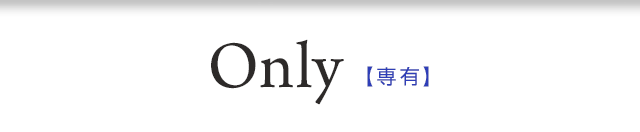 Only 【專有】